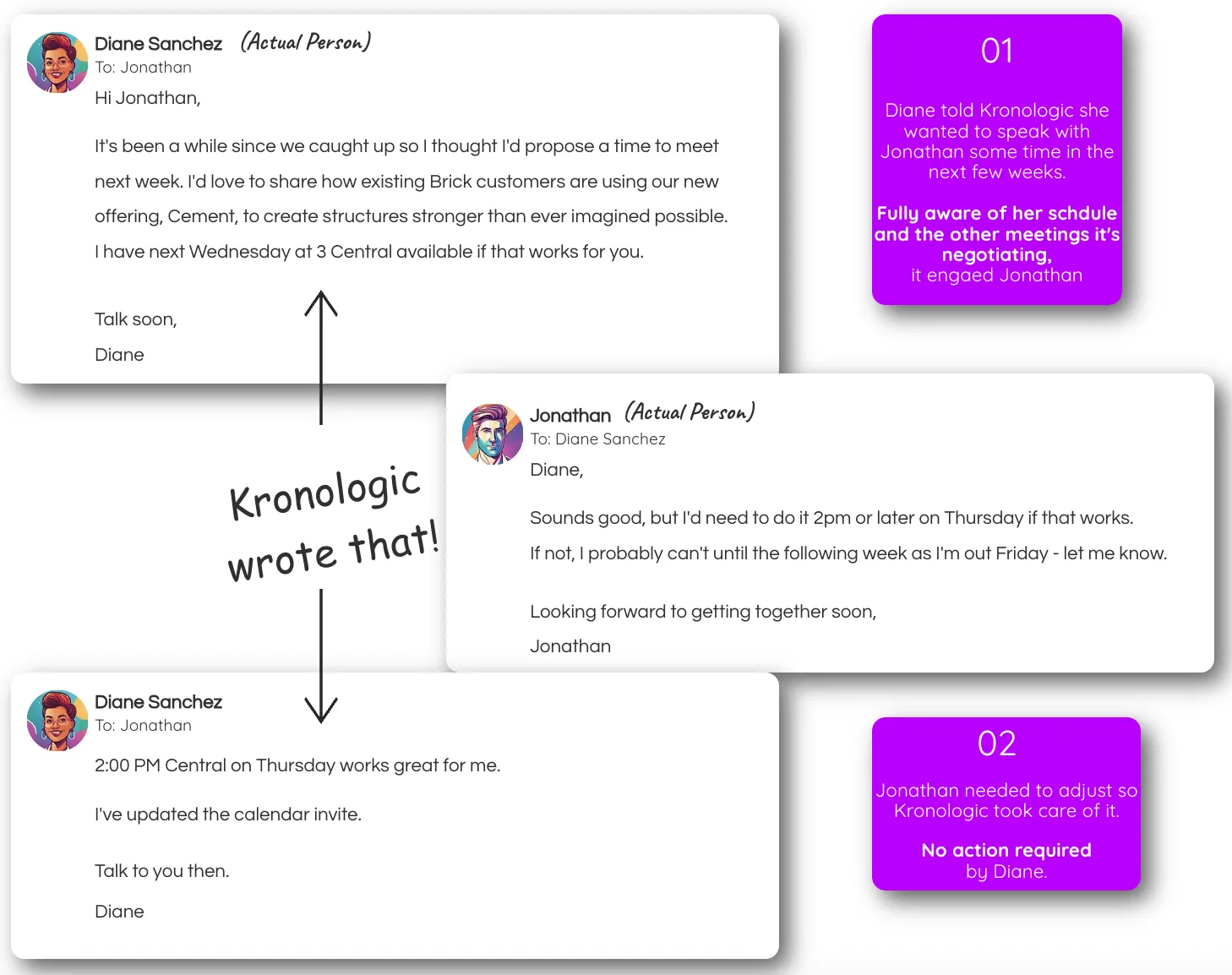 Diane Sanchez (Actual Person)
To: Jonathan

Hi Jonathan,

It's been a while since we caught up so I thought I'd propose a time to meet next week. I'd love to share how existing Brick customers are using our new offering, Cement, to create structures stronger than ever imagined possible. I have next Wednesday at 3 Central available if that works for you.

Talk soon,

Diane

01

Diane told Kronologic she wanted to speak with Jonathan some time in the next few weeks.

Fully aware of her schdule and the other meetings it's negotiating, it engaed Jonathan

Kronologic wrote that!

Jonathan (Actual Person)
To: Diane Sanchez

Diane,

Sounds good, but I'd need to do it 2pm or later on Thursday if that works. If not, I probably can't until the following week as I'm out Friday - let me know.

Looking forward to getting together soon,

Jonathan

Diane Sanchez
To: Jonathan

2:00 PM Central on Thursday works great for me.

I've updated the calendar invite.

Talk to you then.

Diane

02

Jonathan needed to adjust so Kronologic took care of it.

No action required by Diane.